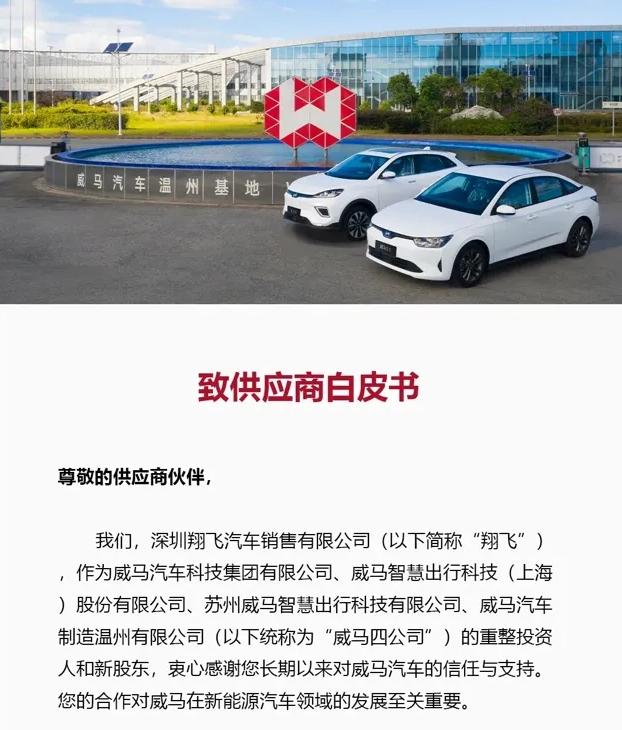 威马汽车温州基地

致供应商白皮书

尊敬的供应商伙伴，

我们，深圳翔飞汽车销售有限公司（以下简称“翔飞”），作为威马汽车科技集团有限公司、威马智慧出行科技（上海）股份有限公司、苏州威马智慧出行科技有限公司、威马汽车制造温州有限公司（以下统称为“威马四公司”）的重整投资人和新股东，衷心感谢您长期以来对威马汽车的信任与支持。您的合作对威马在新能源汽车领域的发展至关重要。